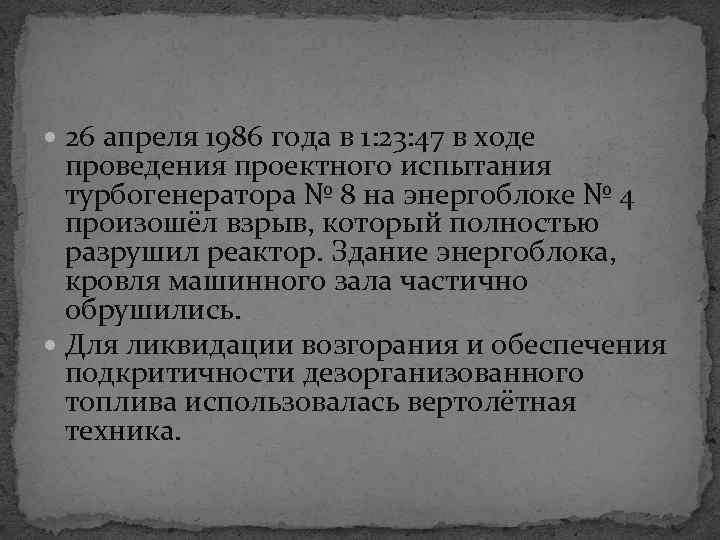 26 апреля 1986 года в 1:23:47 в ходе проведения проектного испытания турбогенератора № 8 на энергоблоке № 4 произошёл взрыв, который полностью разрушил реактор. Здание энергоблока, кровля машинного зала частично обрушились.

Для ликвидации возгорания и обеспечения подкритичности дезорганизованного топлива использовалась вертолётная техника.